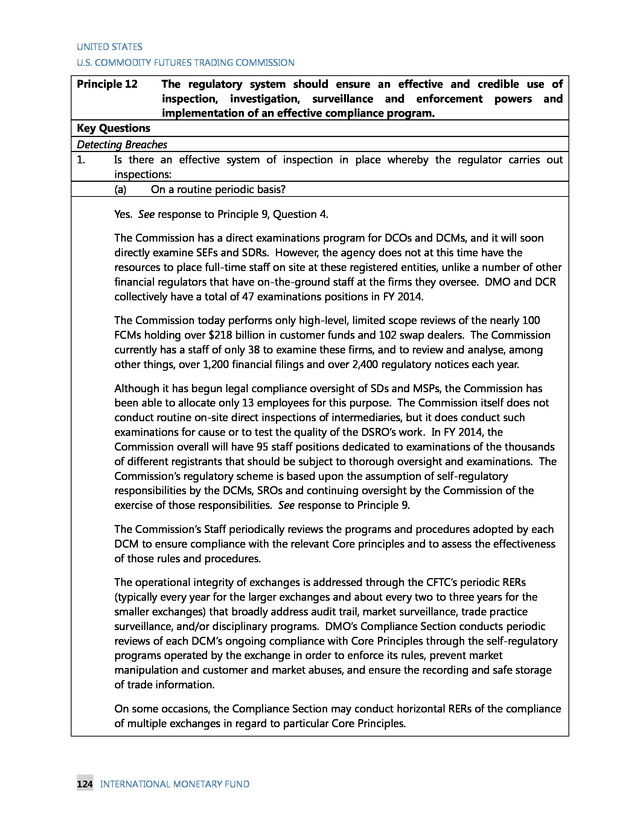 UNITED STATES
U.S. COMMODITY FUTURES TRADING COMMISSION

Principle 12 The regulatory system should ensure an effective and credible use of inspection, investigation, surveillance and enforcement powers and implementation of an effective compliance program.

Key Questions

Detecting Breaches

1. Is there an effective system of inspection in place whereby the regulator carries out inspections:

(a) On a routine periodic basis?

Yes. See response to Principle 9, Question 4.

The Commission has a direct examinations program for DCOs and DCMs, and it will soon directly examine SEFs and SDRs. However, the agency does not at this time have the resources to place full-time staff on site at these registered entities, unlike a number of other financial regulators that have on-the-ground staff at the firms they oversee. DMO and DCR collectively have a total of 47 examinations positions in FY 2014.

The Commission today performs only high-level, limited scope reviews of the nearly 100 FCMs holding over $218 billion in customer funds and 102 swap dealers. The Commission currently has a staff of only 38 to examine these firms, and to review and analyse, among other things, over 1,200 financial filings and over 2,400 regulatory notices each year.

Although it has begun legal compliance oversight of SDs and MSPs, the Commission has been able to allocate only 13 employees for this purpose. The Commission itself does not conduct routine on-site direct inspections of intermediaries, but it does conduct such examinations for cause or to test the quality of the DSRO's work. In FY 2014, the Commission overall will have 95 staff positions dedicated to examinations of the thousands of different registrants that should be subject to thorough oversight and examinations. The Commission's regulatory scheme is based upon the assumption of self-regulatory responsibilities by the DCMs, SROs and continuing oversight by the Commission of the exercise of those responsibilities. See response to Principle 9.

The Commission's Staff periodically reviews the programs and procedures adopted by each DCM to ensure compliance with the relevant Core principles and to assess the effectiveness of those rules and procedures.

The operational integrity of exchanges is addressed through the CFTC's periodic RERs (typically every year for the larger exchanges and about every two to three years for the smaller exchanges) that broadly address audit trail, market surveillance, trade practice surveillance, and/or disciplinary programs. DMO's Compliance Section conducts periodic reviews of each DCM's ongoing compliance with Core Principles through the self-regulatory programs operated by the exchange in order to enforce its rules, prevent market manipulation and customer and market abuses, and ensure the recording and safe storage of trade information.

On some occasions, the Compliance Section may conduct horizontal RERs of the compliance of multiple exchanges in regard to particular Core Principles.

124 INTERNATIONAL MONETARY FUND